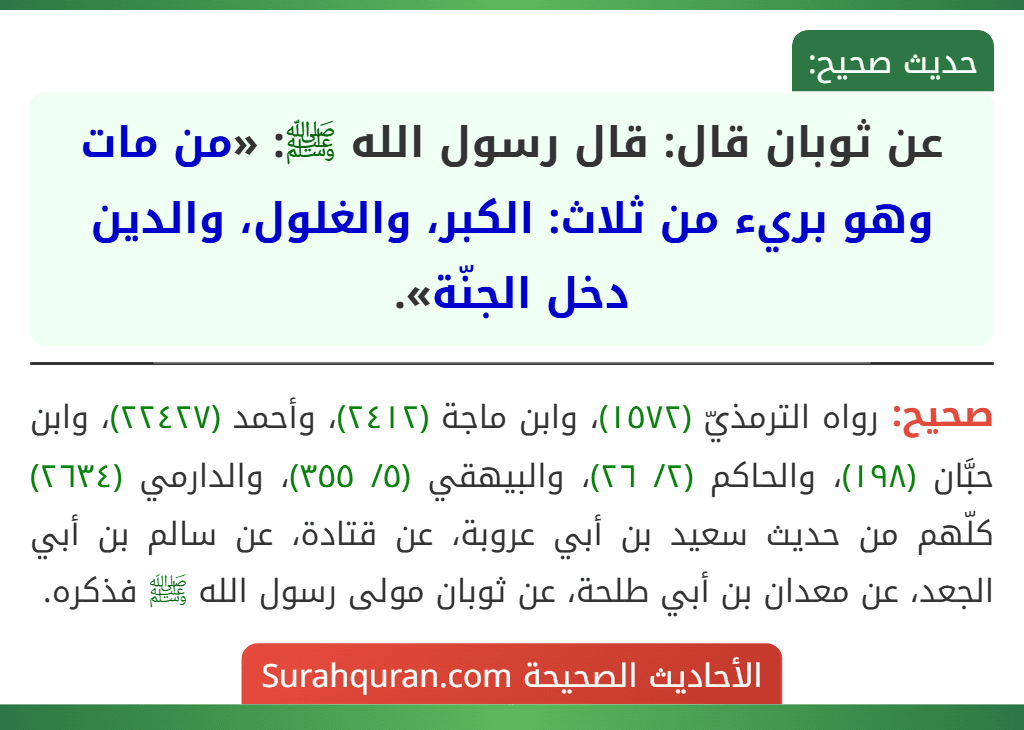 حديث صحيح:

عن ثوبان قال: قال رسول الله ﷺ: «من مات وهو بريء من ثلاث: الكبر، والغلول، والدين دخل الجنّة».

صحيح: رواه الترمذيّ (١٥٧٢)، وابن ماجة (٢٤١٢)، وأحمد (٢٢٤٢٧)، وابن حبَّان (١٩٨)، والحاكم (٢/ ٢٦)، والبيهقي (٥/ ٣٥٥)، والدارمي (٢٦٣٤) كلّهم من حديث سعيد بن أبي عروبة، عن قتادة، عن سالم بن أبي الجعد، عن معدان بن أبي طلحة، عن ثوبان مولى رسول الله ﷺ فذكره.

الأحاديث الصحيحة Surahquran.com